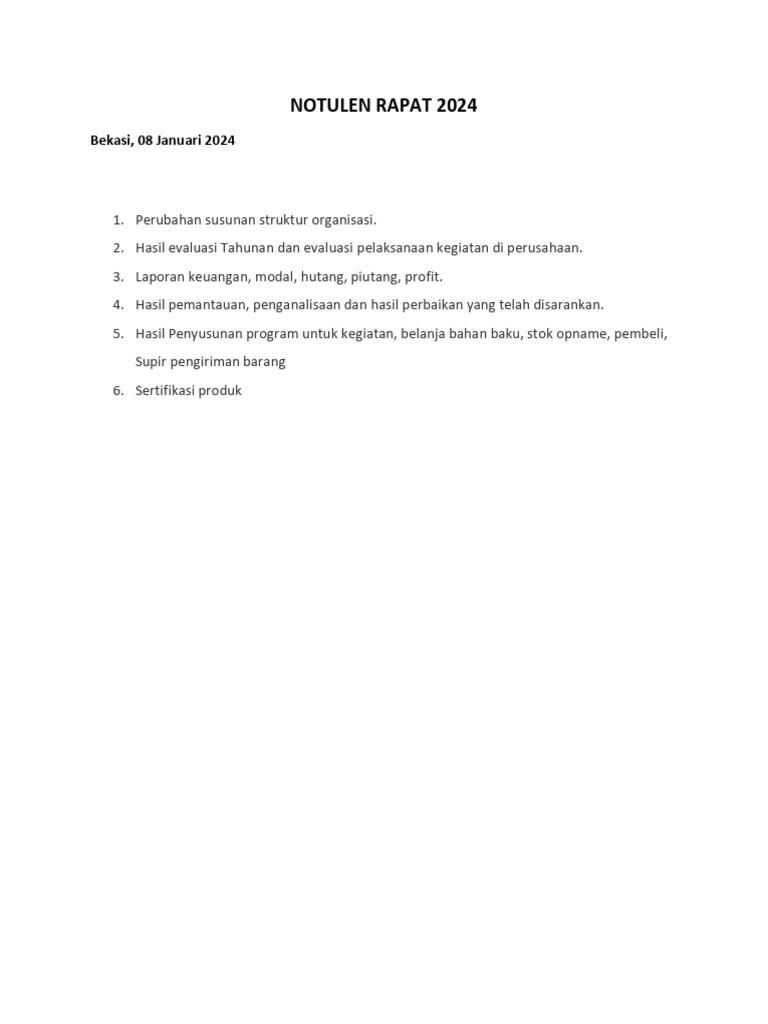 NOTULEN RAPAT 2024

Bekasi, 08 Januari 2024

1. Perubahan susunan struktur organisasi.
2. Hasil evaluasi Tahunan dan evaluasi pelaksanaan kegiatan di perusahaan.
3. Laporan keuangan, modal, hutang, piutang, profit.
4. Hasil pemantauan, penganalisaan dan hasil perbaikan yang telah disarankan.
5. Hasil Penyusunan program untuk kegiatan, belanja bahan baku, stok opname, pembeli, Supir pengiriman barang
6. Sertifikasi produk